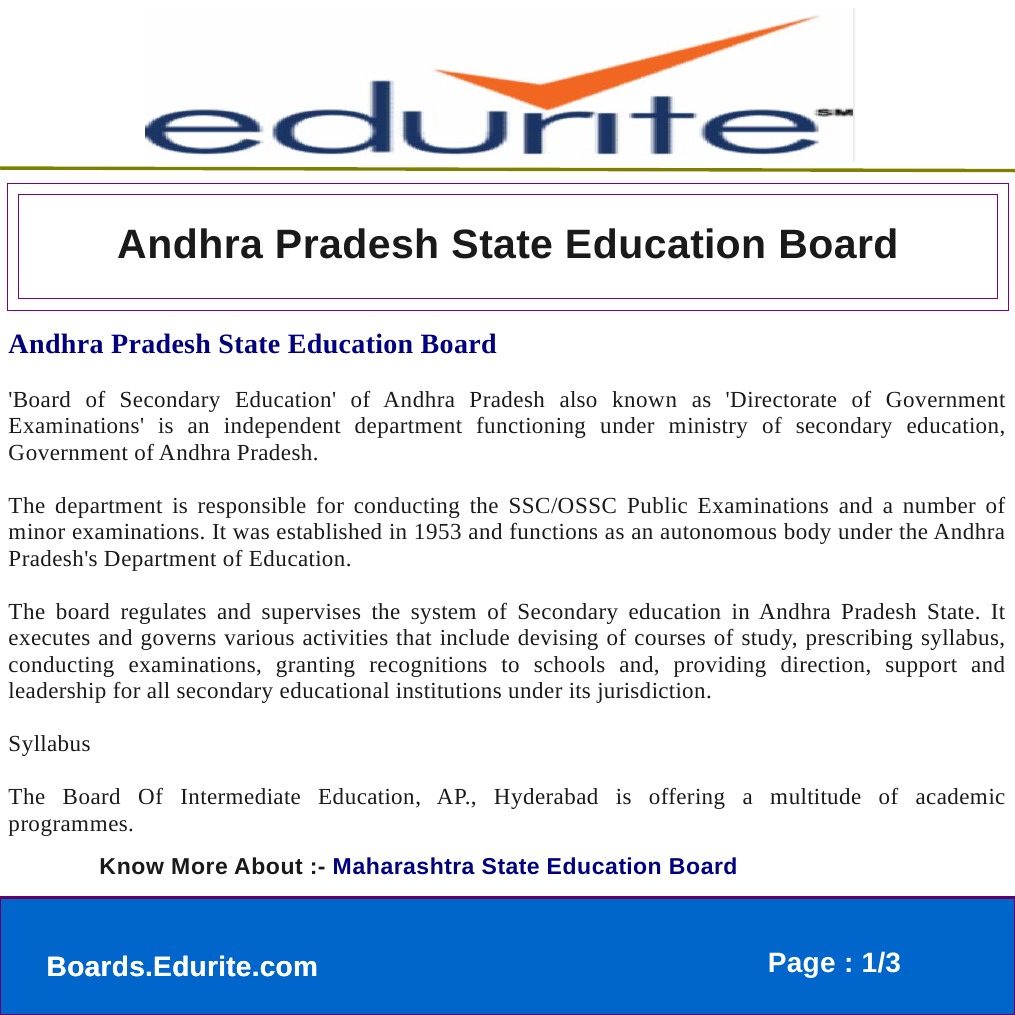 edurite SM

Andhra Pradesh State Education Board

Andhra Pradesh State Education Board

'Board of Secondary Education' of Andhra Pradesh also known as 'Directorate of Government Examinations' is an independent department functioning under ministry of secondary education, Government of Andhra Pradesh.

The department is responsible for conducting the SSC/OSSC Public Examinations and a number of minor examinations. It was established in 1953 and functions as an autonomous body under the Andhra Pradesh's Department of Education.

The board regulates and supervises the system of Secondary education in Andhra Pradesh State. It executes and governs various activities that include devising of courses of study, prescribing syllabus, conducting examinations, granting recognitions to schools and, providing direction, support and leadership for all secondary educational institutions under its jurisdiction.

Syllabus

The Board Of Intermediate Education, AP., Hyderabad is offering a multitude of academic programmes.

Know More About :- Maharashtra State Education Board

Boards.Edurite.com

Page : 1/3